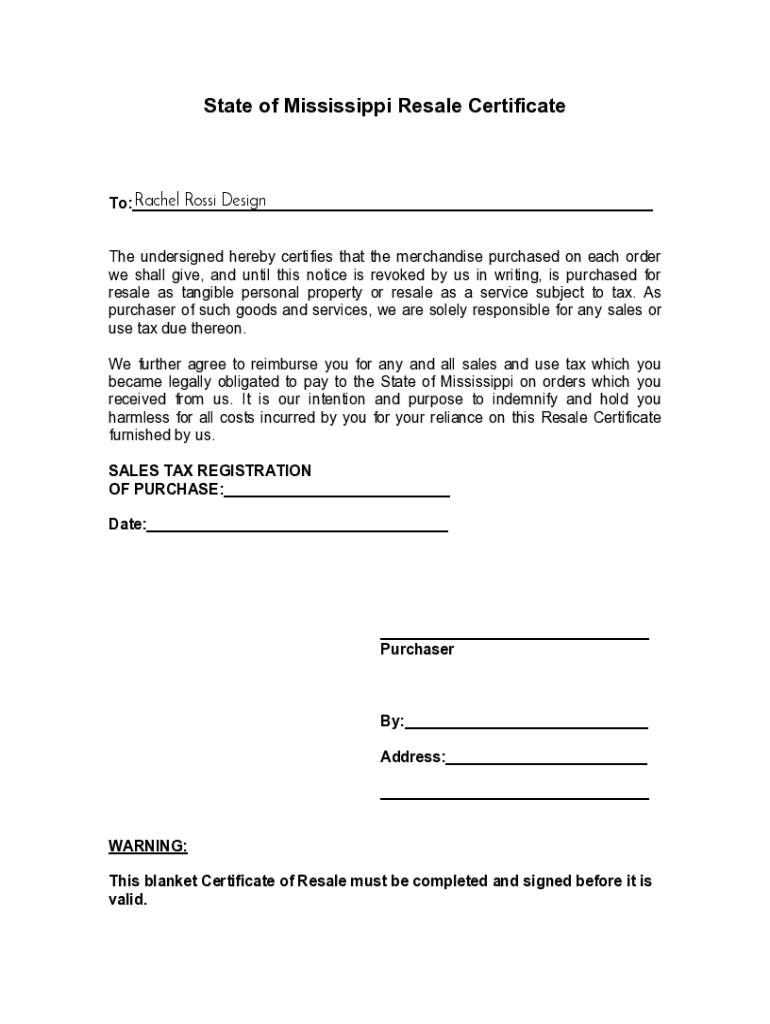 State of Mississippi Resale Certificate

To: Rachel Rossi Design

The undersigned hereby certifies that the merchandise purchased on each order we shall give, and until this notice is revoked by us in writing, is purchased for resale as tangible personal property or resale as a service subject to tax. As purchaser of such goods and services, we are solely responsible for any sales or use tax due thereon.

We further agree to reimburse you for any and all sales and use tax which you became legally obligated to pay to the State of Mississippi on orders which you received from us. It is our intention and purpose to indemnify and hold you harmless for all costs incurred by you for your reliance on this Resale Certificate furnished by us.

SALES TAX REGISTRATION
OF PURCHASE:

Date:

Purchaser

By:

Address:

WARNING:

This blanket Certificate of Resale must be completed and signed before it is valid.